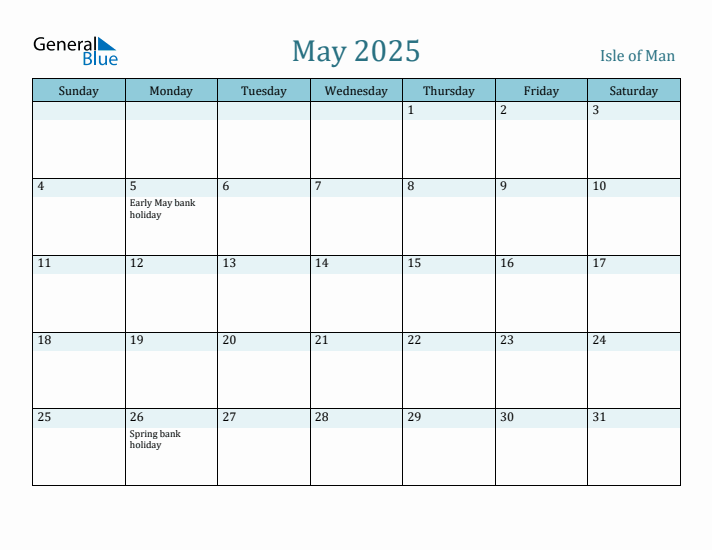 General Blue

May 2025

Isle of Man

| Sunday | Monday | Tuesday | Wednesday | Thursday | Friday | Saturday |
|---|---|---|---|---|---|---|
| | | | | 1 | 2 | 3 |
| 4 | 5 Early May bank holiday | 6 | 7 | 8 | 9 | 10 |
| 11 | 12 | 13 | 14 | 15 | 16 | 17 |
| 18 | 19 | 20 | 21 | 22 | 23 | 24 |
| 25 | 26 Spring bank holiday | 27 | 28 | 29 | 30 | 31 |